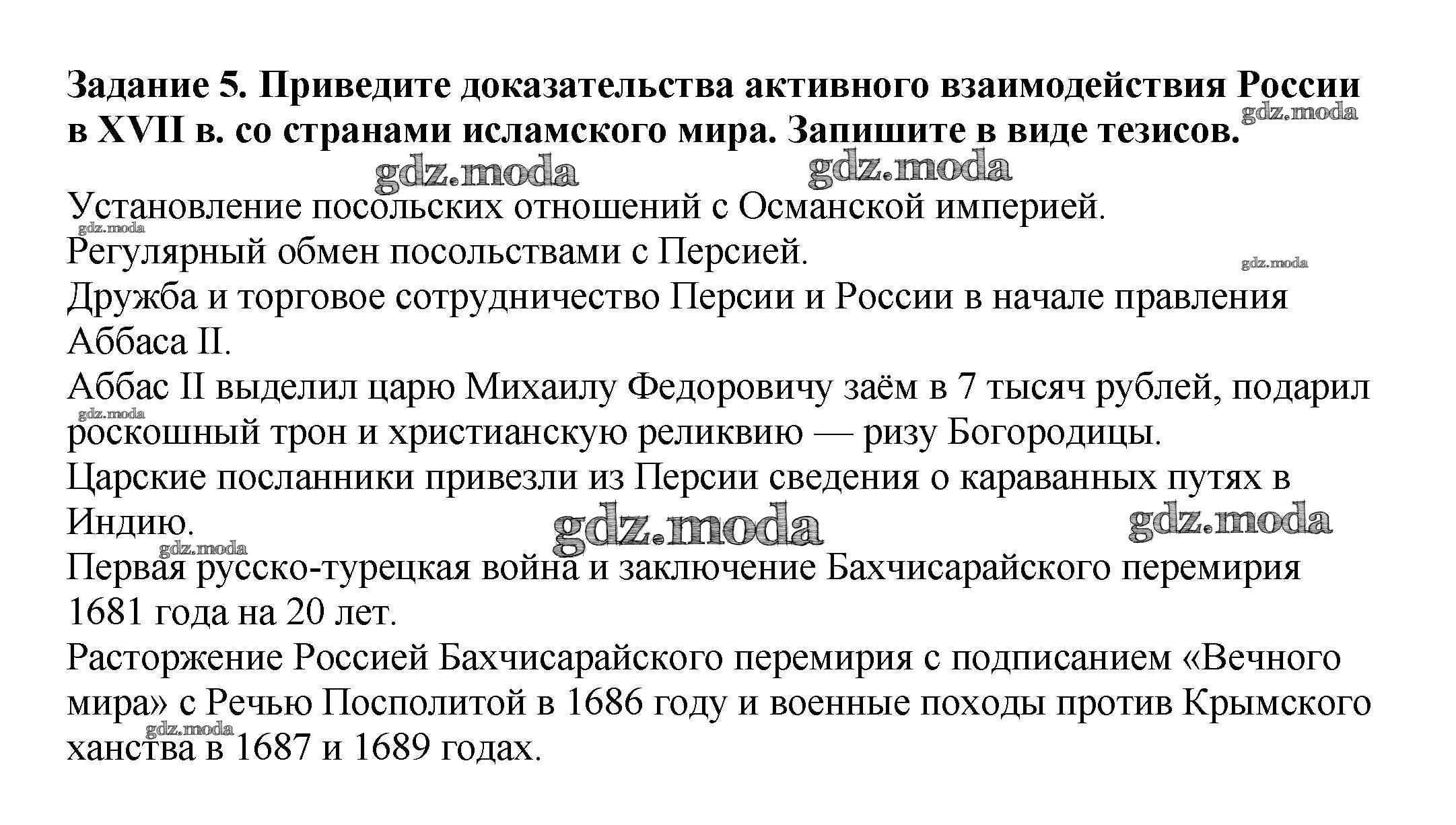 Задание 5. Приведите доказательства активного взаимодействия России в XVII в. со странами исламского мира. Запишите в виде тезисов.

gdz.moda

gdz.moda gdz.moda

Установление посольских отношений с Османской империей.

gdz.moda

Регулярный обмен посольствами с Персией.

gdz.moda

Дружба и торговое сотрудничество Персии и России в начале правления Аббаса II.

Аббас II выделил царю Михаилу Федоровичу заём в 7 тысяч рублей, подарил роскошный трон и христианскую реликвию — ризу Богородицы.

gdz.moda

Царские посланники привезли из Персии сведения о караванных путях в Индию.

gdz.moda gdz.moda

gdz.moda

Первая русско-турецкая война и заключение Бахчисарайского перемирия 1681 года на 20 лет.

Расторжение Россией Бахчисарайского перемирия с подписанием «Вечного мира» с Речью Посполитой в 1686 году и военные походы против Крымского ханства в 1687 и 1689 годах.

gdz.moda